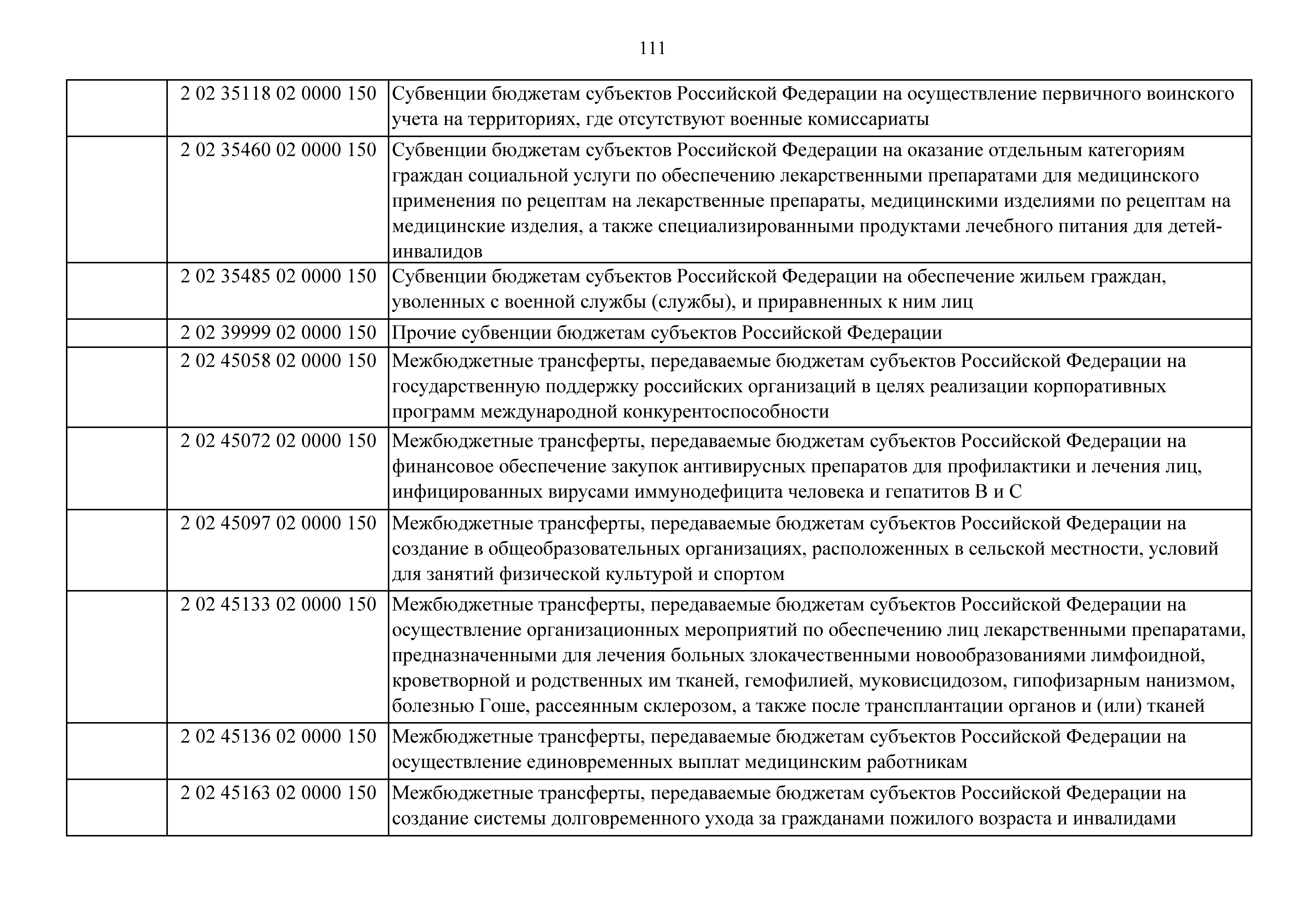 111

| | | |
|---|---|---|
| | 2 02 35118 02 0000 150 | Субвенции бюджетам субъектов Российской Федерации на осуществление первичного воинского учета на территориях, где отсутствуют военные комиссариаты |
| | 2 02 35460 02 0000 150 | Субвенции бюджетам субъектов Российской Федерации на оказание отдельным категориям граждан социальной услуги по обеспечению лекарственными препаратами для медицинского применения по рецептам на лекарственные препараты, медицинскими изделиями по рецептам на медицинские изделия, а также специализированными продуктами лечебного питания для детей-инвалидов |
| | 2 02 35485 02 0000 150 | Субвенции бюджетам субъектов Российской Федерации на обеспечение жильем граждан, уволенных с военной службы (службы), и приравненных к ним лиц |
| | 2 02 39999 02 0000 150 | Прочие субвенции бюджетам субъектов Российской Федерации |
| | 2 02 45058 02 0000 150 | Межбюджетные трансферты, передаваемые бюджетам субъектов Российской Федерации на государственную поддержку российских организаций в целях реализации корпоративных программ международной конкурентоспособности |
| | 2 02 45072 02 0000 150 | Межбюджетные трансферты, передаваемые бюджетам субъектов Российской Федерации на финансовое обеспечение закупок антивирусных препаратов для профилактики и лечения лиц, инфицированных вирусами иммунодефицита человека и гепатитов B и C |
| | 2 02 45097 02 0000 150 | Межбюджетные трансферты, передаваемые бюджетам субъектов Российской Федерации на создание в общеобразовательных организациях, расположенных в сельской местности, условий для занятий физической культурой и спортом |
| | 2 02 45133 02 0000 150 | Межбюджетные трансферты, передаваемые бюджетам субъектов Российской Федерации на осуществление организационных мероприятий по обеспечению лиц лекарственными препаратами, предназначенными для лечения больных злокачественными новообразованиями лимфоидной, кроветворной и родственных им тканей, гемофилией, муковисцидозом, гипофизарным нанизмом, болезнью Гоше, рассеянным склерозом, а также после трансплантации органов и (или) тканей |
| | 2 02 45136 02 0000 150 | Межбюджетные трансферты, передаваемые бюджетам субъектов Российской Федерации на осуществление единовременных выплат медицинским работникам |
| | 2 02 45163 02 0000 150 | Межбюджетные трансферты, передаваемые бюджетам субъектов Российской Федерации на создание системы долговременного ухода за гражданами пожилого возраста и инвалидами |